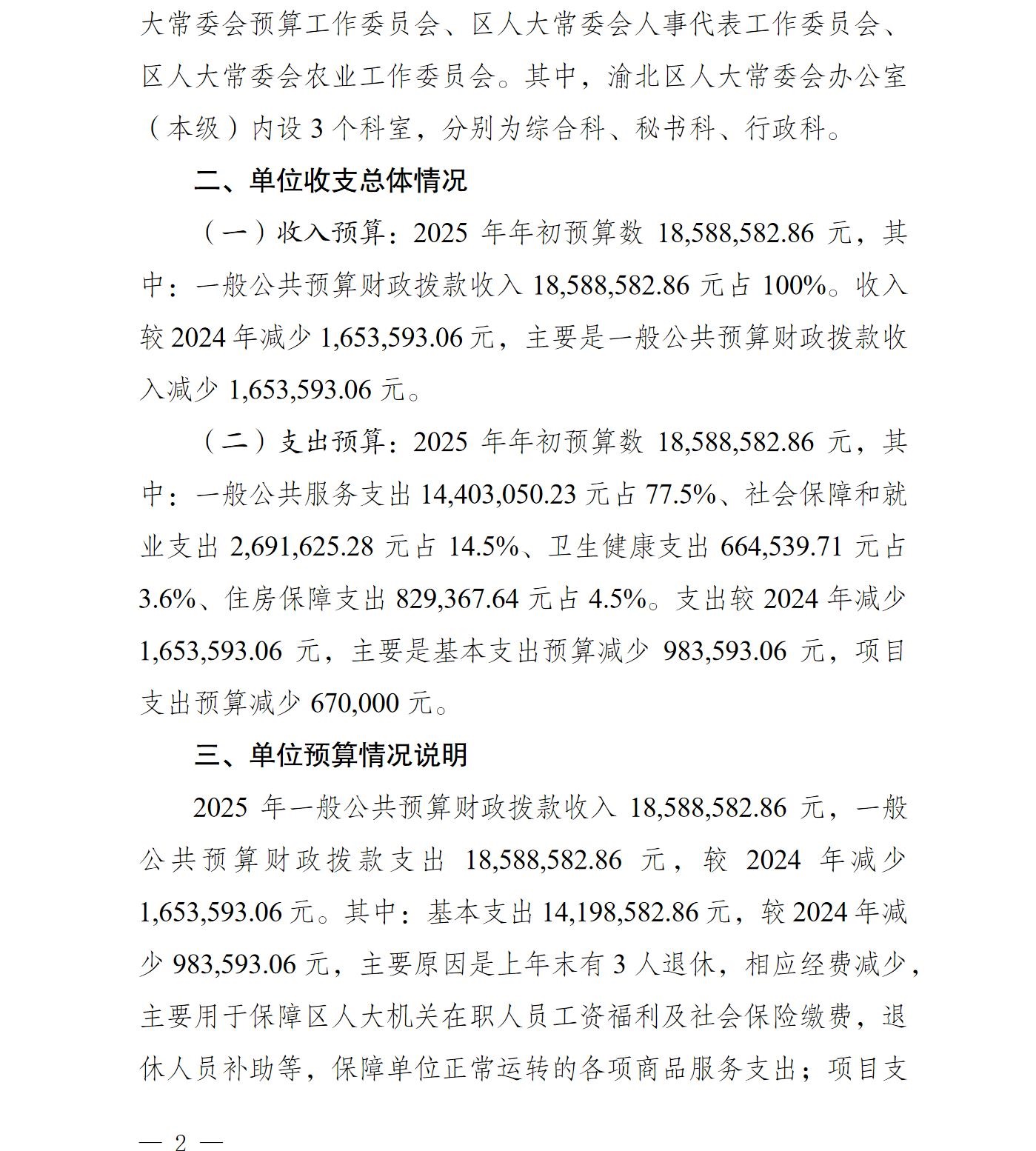 大常委会预算工作委员会、区人大常委会人事代表工作委员会、区人大常委会农业工作委员会。其中，渝北区人大常委会办公室（本级）内设 3 个科室，分别为综合科、秘书科、行政科。

二、单位收支总体情况

（一）收入预算：2025 年年初预算数 18,588,582.86 元，其中：一般公共预算财政拨款收入 18,588,582.86 元占 100%。收入较 2024 年减少 1,653,593.06 元，主要是一般公共预算财政拨款收入减少 1,653,593.06 元。

（二）支出预算：2025 年年初预算数 18,588,582.86 元，其中：一般公共服务支出 14,403,050.23 元占 77.5%、社会保障和就业支出 2,691,625.28 元占 14.5%、卫生健康支出 664,539.71 元占 3.6%、住房保障支出 829,367.64 元占 4.5%。支出较 2024 年减少 1,653,593.06 元，主要是基本支出预算减少 983,593.06 元，项目支出预算减少 670,000 元。

三、单位预算情况说明

2025 年一般公共预算财政拨款收入 18,588,582.86 元，一般公共预算财政拨款支出 18,588,582.86 元，较 2024 年减少 1,653,593.06 元。其中：基本支出 14,198,582.86 元，较 2024 年减少 983,593.06 元，主要原因是上年末有 3 人退休，相应经费减少，主要用于保障区人大机关在职人员工资福利及社会保险缴费，退休人员补助等，保障单位正常运转的各项商品服务支出；项目支

— 2 —